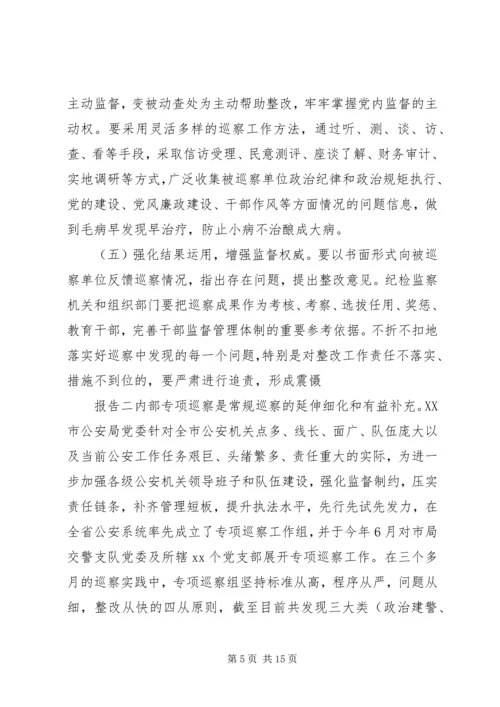 主动监督，变被动查处为主动帮助整改，牢牢掌握党内监督的主动权。要采用灵活多样的巡察工作方法，通过听、测、谈、访、查、看等手段，采取信访受理、民意测评、座谈了解、财务审计、实地调研等方式，广泛收集被巡察单位政治纪律和政治规矩执行、党的建设、党风廉政建设、干部作风等方面情况的问题信息，做到毛病早发现早治疗，防止小病不治酿成大病。

（五）强化结果运用，增强监督权威。要以书面形式向被巡察单位反馈巡察情况，指出存在问题，提出整改意见。纪检监察机关和组织部门要把巡察成果作为考核、考察、选拔任用、奖惩、教育干部，完善干部监督管理体制的重要参考依据。不折不扣地落实好巡察中发现的每一个问题，特别是对整改工作责任不落实、措施不到位的，要严肃进行追责，形成震慑

报告二内部专项巡察是常规巡察的延伸细化和有益补充。XX市公安局党委针对全市公安机关点多、线长、面广、队伍庞大以及当前公安工作任务艰巨、头绪繁多、责任重大的实际，为进一步加强各级公安机关领导班子和队伍建设，强化监督制约，压实责任链条，补齐管理短板，提升执法水平，先行先试先发力，在全省公安系统率先成立了专项巡察工作组，并于今年6月对市局交警支队党委及所辖xx个党支部展开专项巡察工作。在三个多月的巡察实践中，专项巡察组坚持标准从高，程序从严，问题从细，整改从快的四从原则，截至目前共发现三大类（政治建警、

第5页 共15页